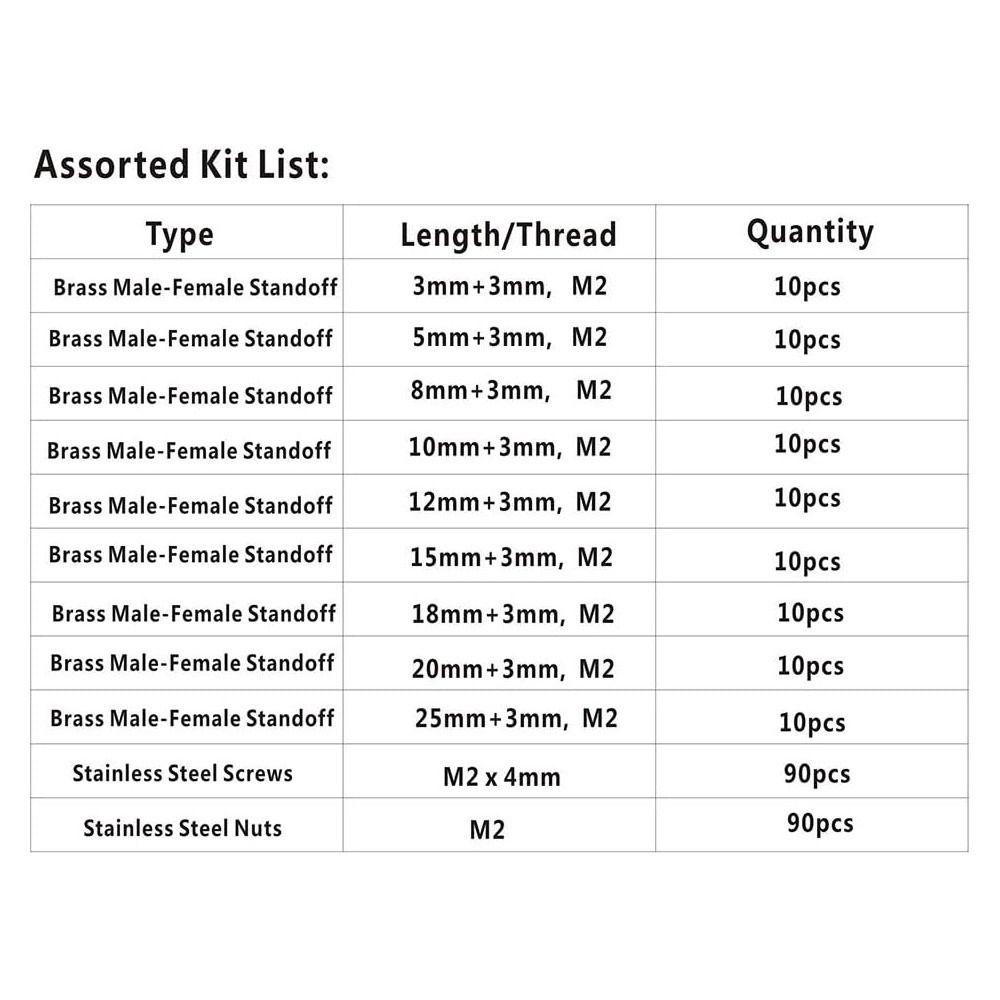 Assorted Kit List:

| Type | Length/Thread | Quantity |
|---|---|---|
| Brass Male-Female Standoff | 3mm+3mm, M2 | 10pcs |
| Brass Male-Female Standoff | 5mm+3mm, M2 | 10pcs |
| Brass Male-Female Standoff | 8mm+3mm, M2 | 10pcs |
| Brass Male-Female Standoff | 10mm+3mm, M2 | 10pcs |
| Brass Male-Female Standoff | 12mm+3mm, M2 | 10pcs |
| Brass Male-Female Standoff | 15mm+3mm, M2 | 10pcs |
| Brass Male-Female Standoff | 18mm+3mm, M2 | 10pcs |
| Brass Male-Female Standoff | 20mm+3mm, M2 | 10pcs |
| Brass Male-Female Standoff | 25mm+3mm, M2 | 10pcs |
| Stainless Steel Screws | M2 x 4mm | 90pcs |
| Stainless Steel Nuts | M2 | 90pcs |